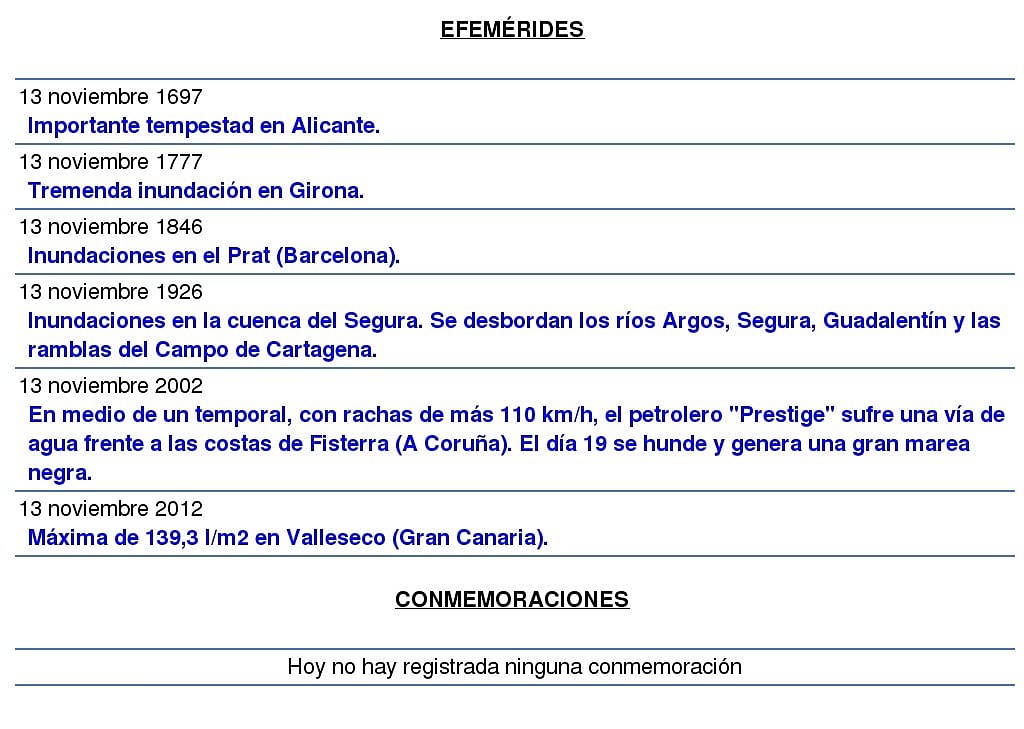 EFEMÉRIDES

13 noviembre 1697
Importante tempestad en Alicante.

13 noviembre 1777
Tremenda inundación en Girona.

13 noviembre 1846
Inundaciones en el Prat (Barcelona).

13 noviembre 1926
Inundaciones en la cuenca del Segura. Se desbordan los ríos Argos, Segura, Guadalentín y las ramblas del Campo de Cartagena.

13 noviembre 2002
En medio de un temporal, con rachas de más 110 km/h, el petrolero "Prestige" sufre una vía de agua frente a las costas de Fisterra (A Coruña). El día 19 se hunde y genera una gran marea negra.

13 noviembre 2012
Máxima de 139,3 l/m2 en Valleseco (Gran Canaria).

CONMEMORACIONES

Hoy no hay registrada ninguna conmemoración